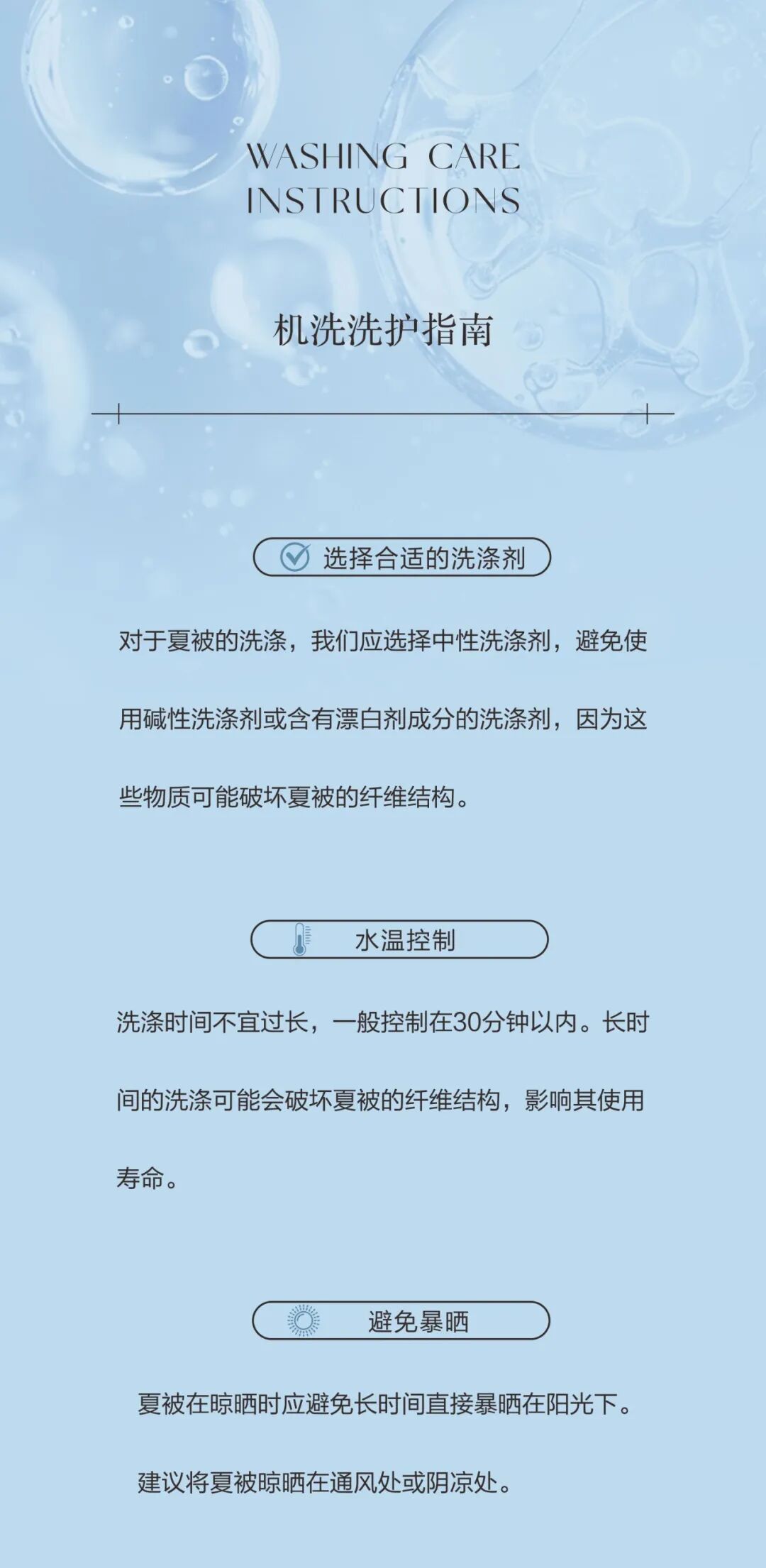 WASHING CARE
INSTRUCTIONS

机洗洗护指南

选择合适的洗涤剂

对于夏被的洗涤，我们应选择中性洗涤剂，避免使用碱性洗涤剂或含有漂白剂成分的洗涤剂，因为这些物质可能破坏夏被的纤维结构。

水温控制

洗涤时间不宜过长，一般控制在30分钟以内。长时间的洗涤可能会破坏夏被的纤维结构，影响其使用寿命。

避免暴晒

夏被在晾晒时应避免长时间直接暴晒在阳光下。

建议将夏被晾晒在通风处或阴凉处。